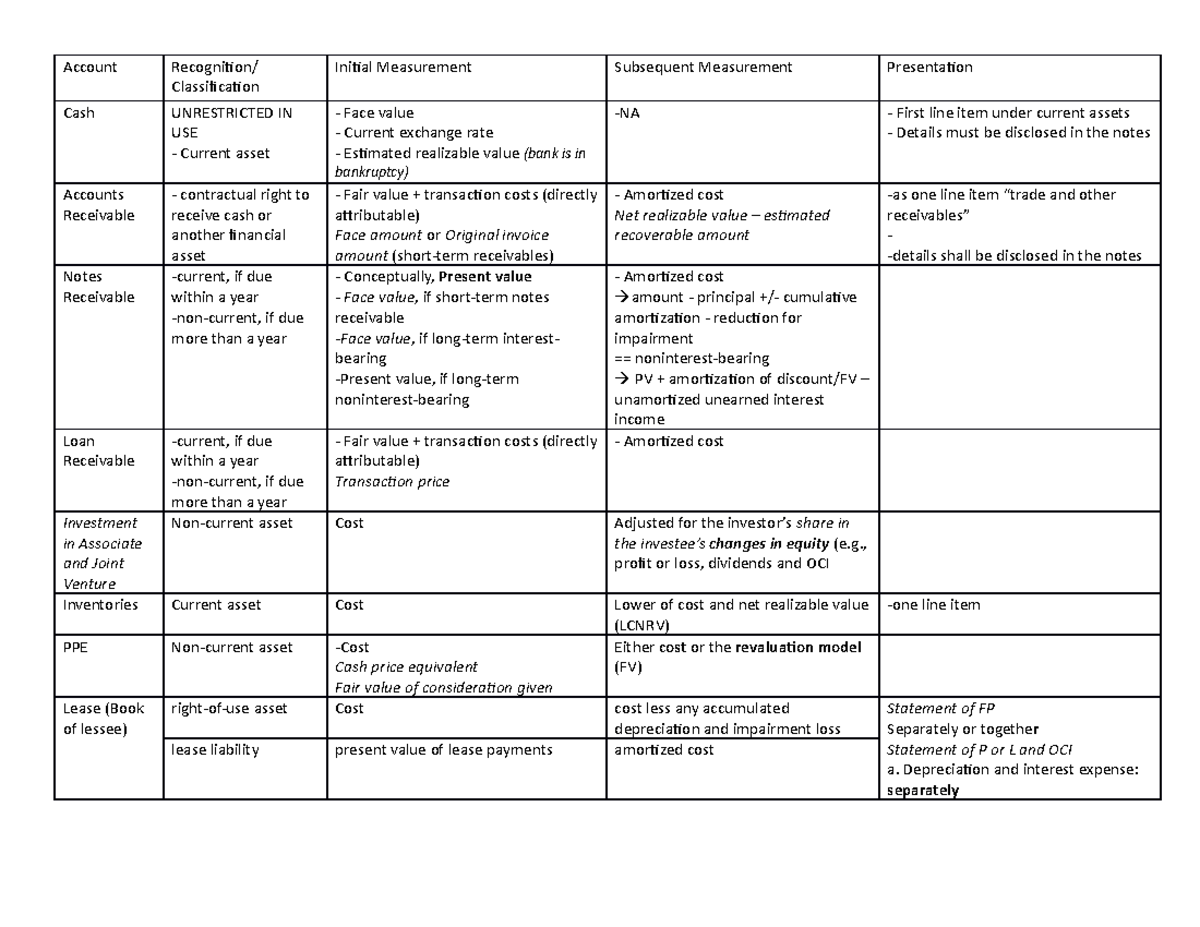 | Account | Recognition/ Classification | Initial Measurement | Subsequent Measurement | Presentation |
|---|---|---|---|---|
| Cash | UNRESTRICTED IN USE - Current asset | - Face value - Current exchange rate - Estimated realizable value (bank is in bankruptcy) | -NA | - First line item under current assets - Details must be disclosed in the notes |
| Accounts Receivable | - contractual right to receive cash or another financial asset | - Fair value + transaction costs (directly attributable) Face amount or Original invoice amount (short-term receivables) | - Amortized cost Net realizable value – estimated recoverable amount | -as one line item "trade and other receivables" - -details shall be disclosed in the notes |
| Notes Receivable | -current, if due within a year -non-current, if due more than a year | - Conceptually, Present value - Face value, if short-term notes receivable -Face value, if long-term interest-bearing -Present value, if long-term noninterest-bearing | - Amortized cost → amount - principal +/- cumulative amortization - reduction for impairment == noninterest-bearing → PV + amortization of discount/FV – unamortized unearned interest income | |
| Loan Receivable | -current, if due within a year -non-current, if due more than a year | - Fair value + transaction costs (directly attributable) Transaction price | - Amortized cost | |
| Investment in Associate and Joint Venture | Non-current asset | Cost | Adjusted for the investor's share in the investee's changes in equity (e.g., profit or loss, dividends and OCI | |
| Inventories | Current asset | Cost | Lower of cost and net realizable value (LCNRV) | -one line item |
| PPE | Non-current asset | -Cost Cash price equivalent Fair value of consideration given | Either cost or the revaluation model (FV) | |
| Lease (Book of lessee) | right-of-use asset | Cost | cost less any accumulated depreciation and impairment loss | Statement of FP Separately or together Statement of P or L and OCI a. Depreciation and interest expense: separately |
| | lease liability | present value of lease payments | amortized cost | |